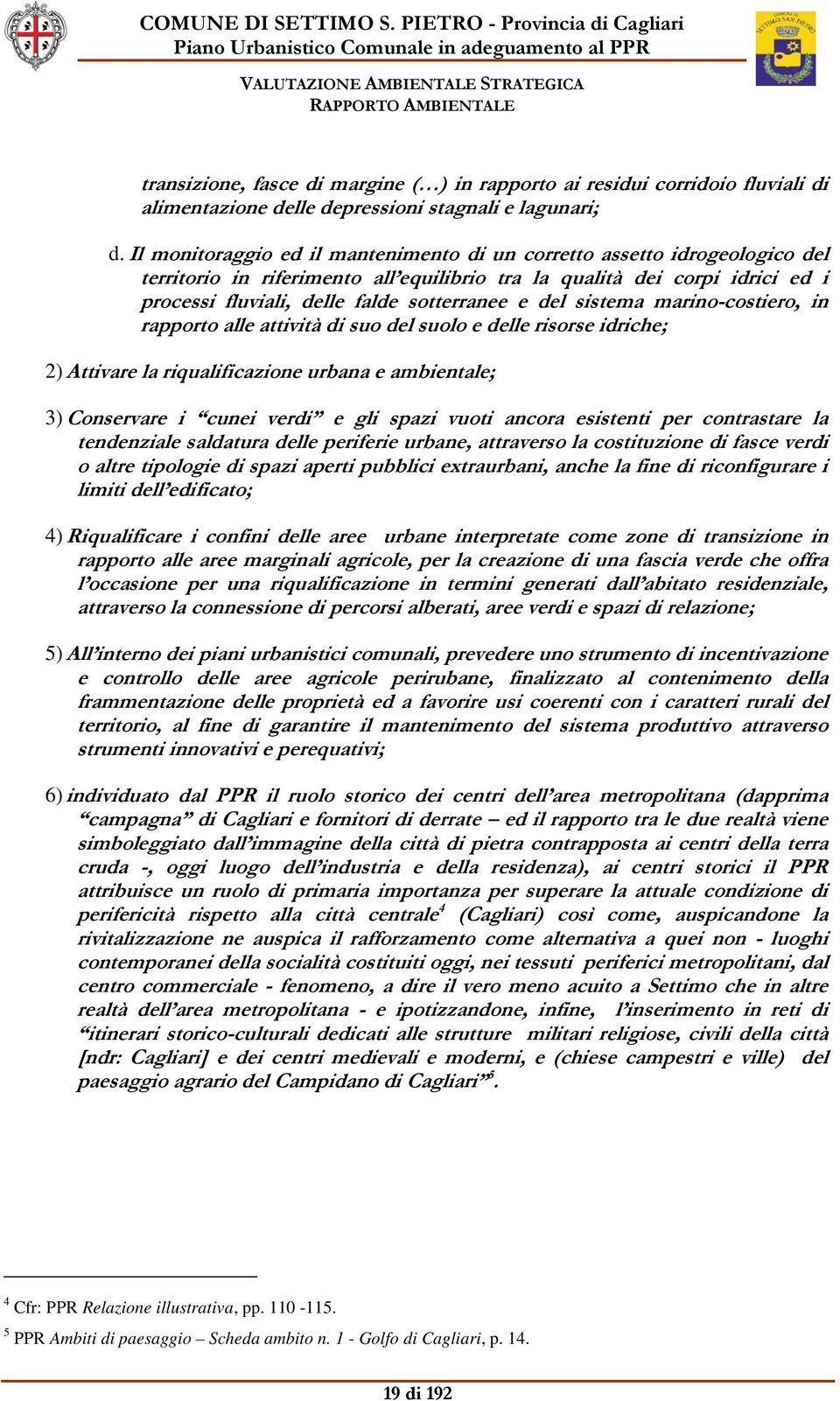 COMUNE DI SETTIMO S. PIETRO - Provincia di Cagliari
Piano Urbanistico Comunale in adeguamento al PPR

VALUTAZIONE AMBIENTALE STRATEGICA
RAPPORTO AMBIENTALE

transizione, fasce di margine (…) in rapporto ai residui corridoio fluviali di alimentazione delle depressioni stagnali e lagunari;

d. Il monitoraggio ed il mantenimento di un corretto assetto idrogeologico del territorio in riferimento all'equilibrio tra la qualità dei corpi idrici ed i processi fluviali, delle falde sotterranee e del sistema marino-costiero, in rapporto alle attività di suo del suolo e delle risorse idriche;

2) Attivare la riqualificazione urbana e ambientale;

3) Conservare i "cunei verdi" e gli spazi vuoti ancora esistenti per contrastare la tendenziale saldatura delle periferie urbane, attraverso la costituzione di fasce verdi o altre tipologie di spazi aperti pubblici extraurbani, anche la fine di riconfigurare i limiti dell'edificato;

4) Riqualificare i confini delle aree urbane interpretate come zone di transizione in rapporto alle aree marginali agricole, per la creazione di una fascia verde che offra l'occasione per una riqualificazione in termini generati dall'abitato residenziale, attraverso la connessione di percorsi alberati, aree verdi e spazi di relazione;

5) All'interno dei piani urbanistici comunali, prevedere uno strumento di incentivazione e controllo delle aree agricole perirubane, finalizzato al contenimento della frammentazione delle proprietà ed a favorire usi coerenti con i caratteri rurali del territorio, al fine di garantire il mantenimento del sistema produttivo attraverso strumenti innovativi e perequativi;

6) individuato dal PPR il ruolo storico dei centri dell'area metropolitana (dapprima "campagna" di Cagliari e fornitori di derrate – ed il rapporto tra le due realtà viene simboleggiato dall'immagine della città di pietra contrapposta ai centri della terra cruda -, oggi luogo dell'industria e della residenza), ai centri storici il PPR attribuisce un ruolo di primaria importanza per superare la attuale condizione di perifericità rispetto alla città centrale$^4$ (Cagliari) così come, auspicandone la rivitalizzazione ne auspica il rafforzamento come alternativa a quei non - luoghi contemporanei della socialità costituiti oggi, nei tessuti periferici metropolitani, dal centro commerciale - fenomeno, a dire il vero meno acuito a Settimo che in altre realtà dell'area metropolitana - e ipotizzandone, infine, l'inserimento in reti di "itinerari storico-culturali dedicati alle strutture militari religiose, civili della città [ndr: Cagliari] e dei centri medievali e moderni, e (chiese campestri e ville) del paesaggio agrario del Campidano di Cagliari"$^5$.

$^4$ Cfr: PPR Relazione illustrativa, pp. 110 -115.
$^5$ PPR Ambiti di paesaggio – Scheda ambito n. 1 - Golfo di Cagliari, p. 14.

19 di 192